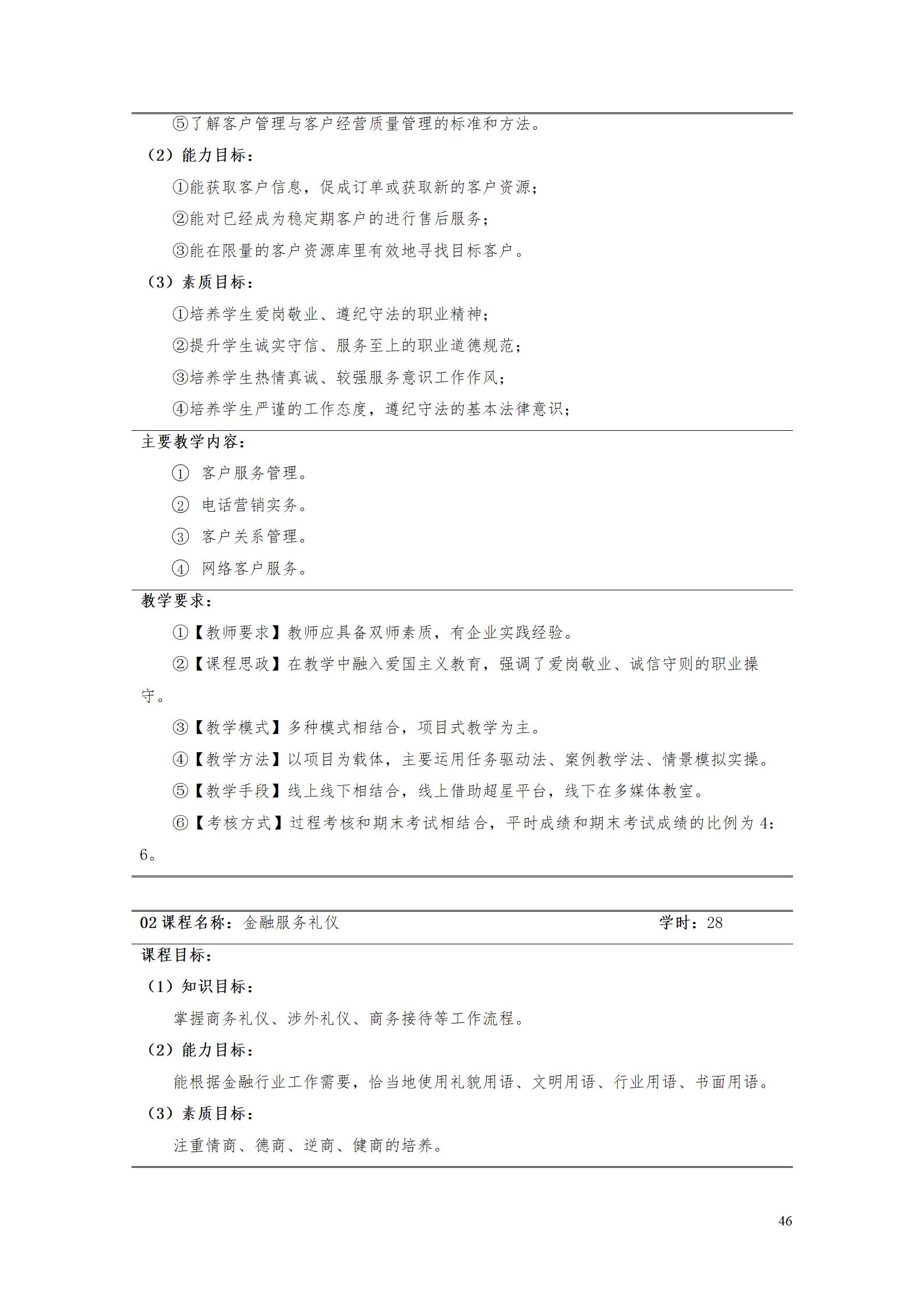 ⑤了解客户管理与客户经营质量管理的标准和方法。

（2）能力目标：

①能获取客户信息，促成订单或获取新的客户资源；

②能对已经成为稳定期客户的进行售后服务；

③能在限量的客户资源库里有效地寻找目标客户。

（3）素质目标：

①培养学生爱岗敬业、遵纪守法的职业精神；

②提升学生诚实守信、服务至上的职业道德规范；

③培养学生热情真诚、较强服务意识工作作风；

④培养学生严谨的工作态度，遵纪守法的基本法律意识；

主要教学内容：

① 客户服务管理。

② 电话营销实务。

③ 客户关系管理。

④ 网络客户服务。

教学要求：

①【教师要求】教师应具备双师素质，有企业实践经验。

②【课程思政】在教学中融入爱国主义教育，强调了爱岗敬业、诚信守则的职业操守。

③【教学模式】多种模式相结合，项目式教学为主。

④【教学方法】以项目为载体，主要运用任务驱动法、案例教学法、情景模拟实操。

⑤【教学手段】线上线下相结合，线上借助超星平台，线下在多媒体教室。

⑥【考核方式】过程考核和期末考试相结合，平时成绩和期末考试成绩的比例为 4：6。

02 课程名称：金融服务礼仪 学时：28

课程目标：

（1）知识目标：

掌握商务礼仪、涉外礼仪、商务接待等工作流程。

（2）能力目标：

能根据金融行业工作需要，恰当地使用礼貌用语、文明用语、行业用语、书面用语。

（3）素质目标：

注重情商、德商、逆商、健商的培养。

46